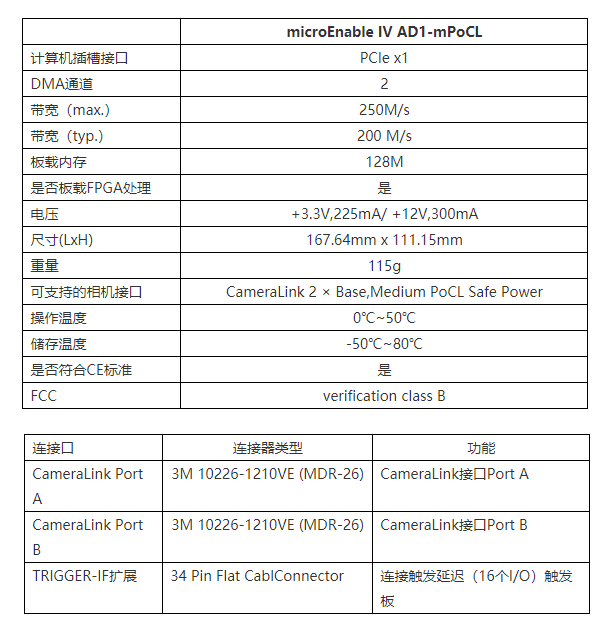 | | microEnable IV AD1-mPoCL |
|---|---|
| 计算机插槽接口 | PCIe x1 |
| DMA通道 | 2 |
| 带宽（max.） | 250M/s |
| 带宽（typ.） | 200 M/s |
| 板载内存 | 128M |
| 是否板载FPGA处理 | 是 |
| 电压 | +3.3V,225mA/ +12V,300mA |
| 尺寸(LxH) | 167.64mm x 111.15mm |
| 重量 | 115g |
| 可支持的相机接口 | CameraLink 2 × Base,Medium PoCL Safe Power |
| 操作温度 | 0℃~50℃ |
| 储存温度 | -50℃~80℃ |
| 是否符合CE标准 | 是 |
| FCC | verification class B |

| 连接口 | 连接器类型 | 功能 |
|---|---|---|
| CameraLink Port A | 3M 10226-1210VE (MDR-26) | CameraLink接口Port A |
| CameraLink Port B | 3M 10226-1210VE (MDR-26) | CameraLink接口Port B |
| TRIGGER-IF扩展 | 34 Pin Flat CablConnector | 连接触发延迟（16个I/O）触发板 |